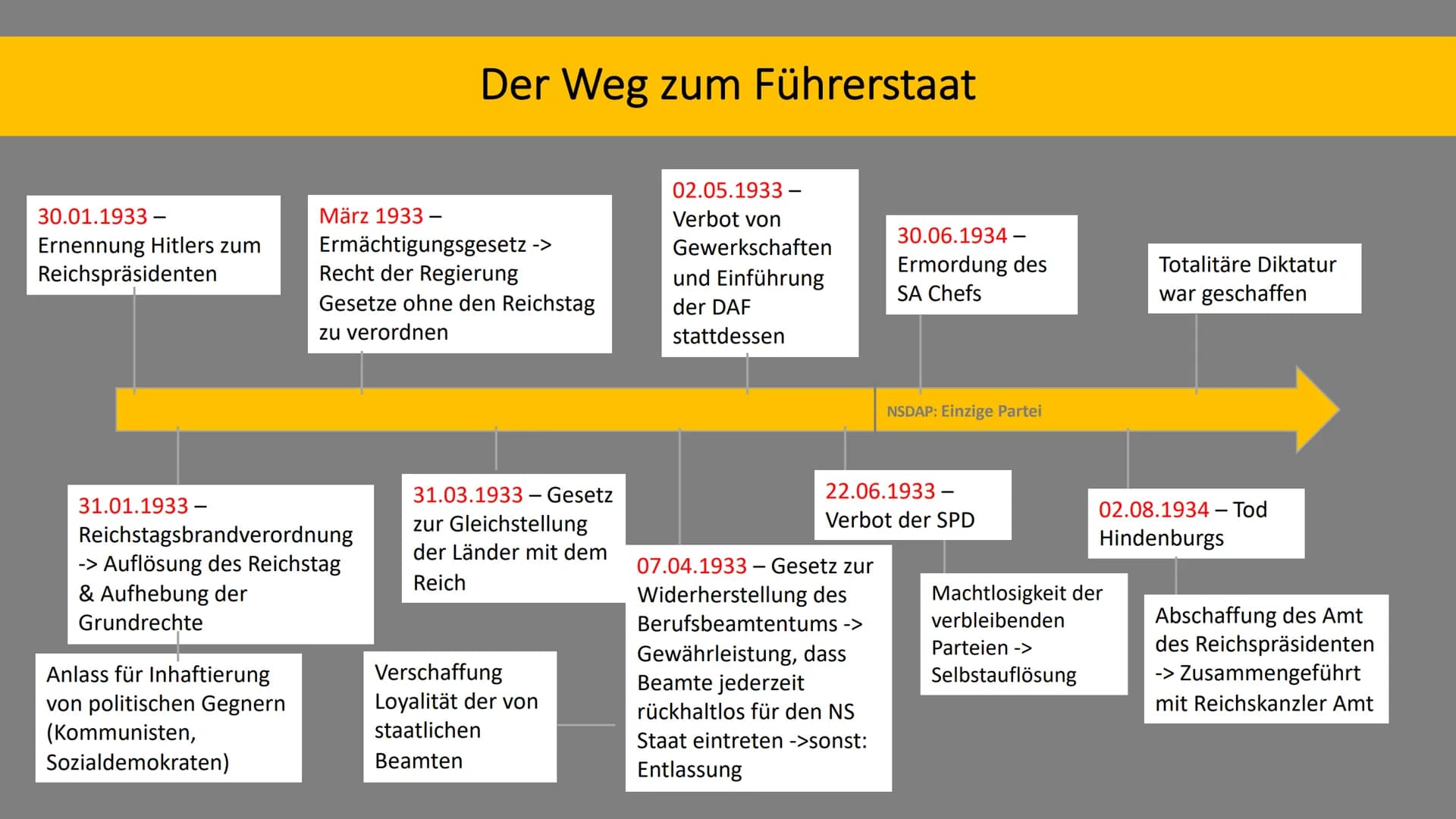 Der Weg zum Führerstaat

30.01.1933 – Ernennung Hitlers zum Reichspräsidenten

März 1933 – Ermächtigungsgesetz -> Recht der Regierung Gesetze ohne den Reichstag zu verordnen

02.05.1933 – Verbot von Gewerkschaften und Einführung der DAF stattdessen

30.06.1934 – Ermordung des SA Chefs

Totalitäre Diktatur war geschaffen

NSDAP: Einzige Partei

31.01.1933 – Reichstagsbrandverordnung -> Auflösung des Reichstag & Aufhebung der Grundrechte

Anlass für Inhaftierung von politischen Gegnern (Kommunisten, Sozialdemokraten)

31.03.1933 – Gesetz zur Gleichstellung der Länder mit dem Reich

Verschaffung Loyalität der von staatlichen Beamten

07.04.1933 – Gesetz zur Widerherstellung des Berufsbeamtentums -> Gewährleistung, dass Beamte jederzeit rückhaltlos für den NS Staat eintreten ->sonst: Entlassung

22.06.1933 – Verbot der SPD

Machtlosigkeit der verbleibenden Parteien -> Selbstauflösung

02.08.1934 – Tod Hindenburgs

Abschaffung des Amt des Reichspräsidenten -> Zusammengeführt mit Reichskanzler Amt